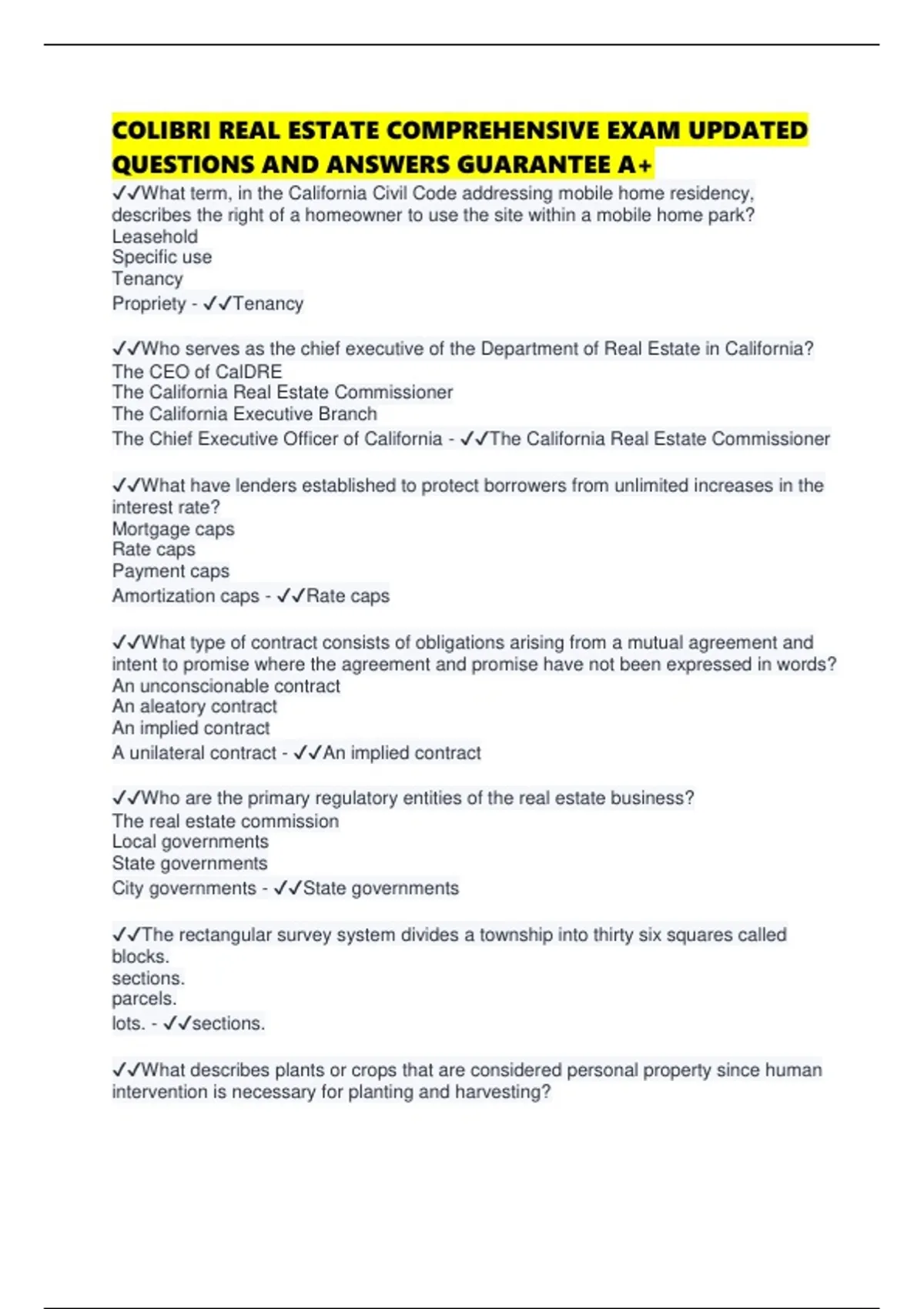 COLIBRI REAL ESTATE COMPREHENSIVE EXAM UPDATED QUESTIONS AND ANSWERS GUARANTEE A+

✓✓What term, in the California Civil Code addressing mobile home residency, describes the right of a homeowner to use the site within a mobile home park?
Leasehold
Specific use
Tenancy
Propriety - ✓✓Tenancy

✓✓Who serves as the chief executive of the Department of Real Estate in California?
The CEO of CalDRE
The California Real Estate Commissioner
The California Executive Branch
The Chief Executive Officer of California - ✓✓The California Real Estate Commissioner

✓✓What have lenders established to protect borrowers from unlimited increases in the interest rate?
Mortgage caps
Rate caps
Payment caps
Amortization caps - ✓✓Rate caps

✓✓What type of contract consists of obligations arising from a mutual agreement and intent to promise where the agreement and promise have not been expressed in words?
An unconscionable contract
An aleatory contract
An implied contract
A unilateral contract - ✓✓An implied contract

✓✓Who are the primary regulatory entities of the real estate business?
The real estate commission
Local governments
State governments
City governments - ✓✓State governments

✓✓The rectangular survey system divides a township into thirty six squares called
blocks.
sections.
parcels.
lots. - ✓✓sections.

✓✓What describes plants or crops that are considered personal property since human intervention is necessary for planting and harvesting?